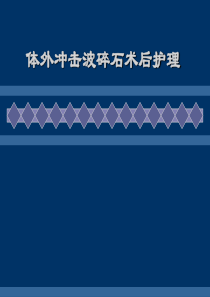 体外冲击波碎石术后护理